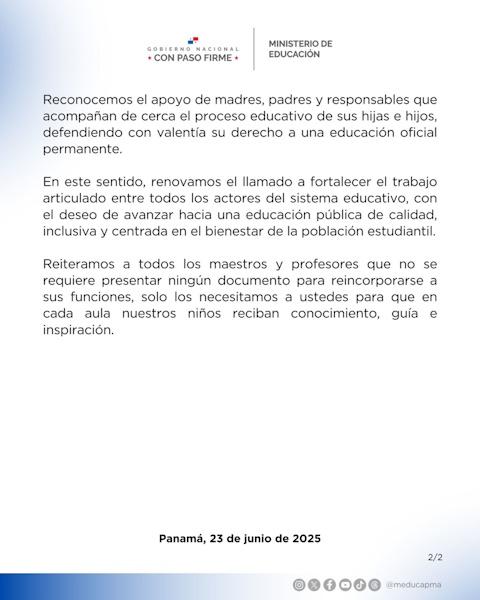 GOBIERNO NACIONAL
• CON PASO FIRME •

MINISTERIO DE EDUCACIÓN

Reconocemos el apoyo de madres, padres y responsables que acompañan de cerca el proceso educativo de sus hijas e hijos, defendiendo con valentía su derecho a una educación oficial permanente.

En este sentido, renovamos el llamado a fortalecer el trabajo articulado entre todos los actores del sistema educativo, con el deseo de avanzar hacia una educación pública de calidad, inclusiva y centrada en el bienestar de la población estudiantil.

Reiteramos a todos los maestros y profesores que no se requiere presentar ningún documento para reincorporarse a sus funciones, solo los necesitamos a ustedes para que en cada aula nuestros niños reciban conocimiento, guía e inspiración.

Panamá, 23 de junio de 2025

2/2

@meducapma